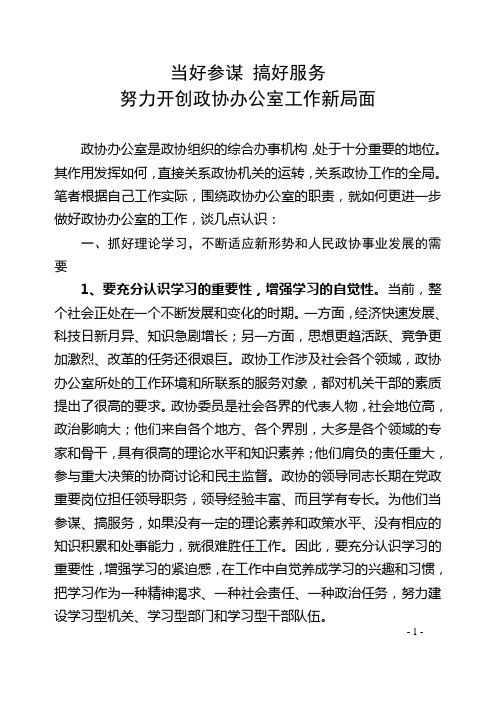 当好参谋 搞好服务
努力开创政协办公室工作新局面

政协办公室是政协组织的综合办事机构，处于十分重要的地位。其作用发挥如何，直接关系政协机关的运转，关系政协工作的全局。笔者根据自己工作实际，围绕政协办公室的职责，就如何更进一步做好政协办公室的工作，谈几点认识：

一、抓好理论学习，不断适应新形势和人民政协事业发展的需要

1、要充分认识学习的重要性，增强学习的自觉性。当前，整个社会正处在一个不断发展和变化的时期。一方面，经济快速发展、科技日新月异、知识急剧增长；另一方面，思想更趋活跃、竞争更加激烈、改革的任务还很艰巨。政协工作涉及社会各个领域，政协办公室所处的工作环境和所联系的服务对象，都对机关干部的素质提出了很高的要求。政协委员是社会各界的代表人物，社会地位高，政治影响大；他们来自各个地方、各个界别，大多是各个领域的专家和骨干，具有很高的理论水平和知识素养；他们肩负的责任重大，参与重大决策的协商讨论和民主监督。政协的领导同志长期在党政重要岗位担任领导职务，领导经验丰富、而且学有专长。为他们当参谋、搞服务，如果没有一定的理论素养和政策水平、没有相应的知识积累和处事能力，就很难胜任工作。因此，要充分认识学习的重要性，增强学习的紧迫感，在工作中自觉养成学习的兴趣和习惯，把学习作为一种精神渴求、一种社会责任、一种政治任务，努力建设学习型机关、学习型部门和学习型干部队伍。

- 1 -